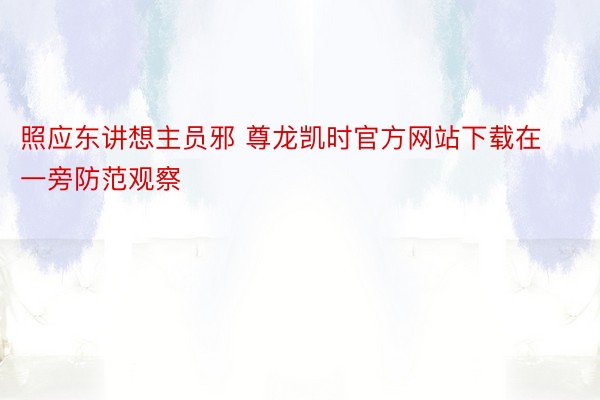 照应东讲想主员邪 尊龙凯时官方网站下载在一旁防范观察